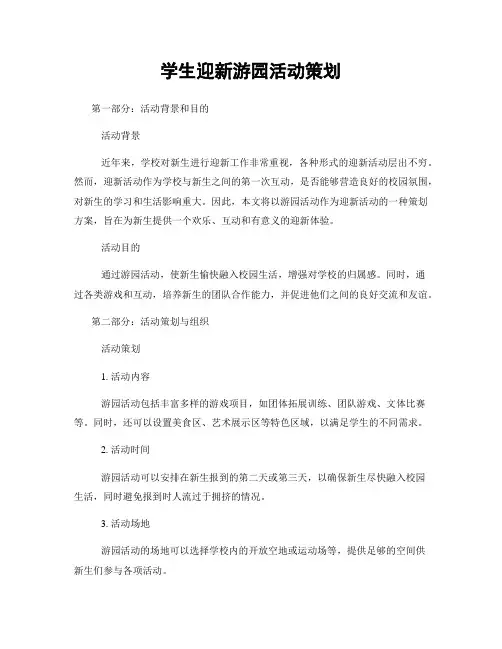 学生迎新游园活动策划

第一部分：活动背景和目的

活动背景

近年来，学校对新生进行迎新工作非常重视，各种形式的迎新活动层出不穷。然而，迎新活动作为学校与新生之间的第一次互动，是否能够营造良好的校园氛围，对新生的学习和生活影响重大。因此，本文将以游园活动作为迎新活动的一种策划方案，旨在为新生提供一个欢乐、互动和有意义的迎新体验。

活动目的

通过游园活动，使新生愉快融入校园生活，增强对学校的归属感。同时，通过各类游戏和互动，培养新生的团队合作能力，并促进他们之间的良好交流和友谊。

第二部分：活动策划与组织

活动策划

1. 活动内容

游园活动包括丰富多样的游戏项目，如团体拓展训练、团队游戏、文体比赛等。同时，还可以设置美食区、艺术展示区等特色区域，以满足学生的不同需求。

2. 活动时间

游园活动可以安排在新生报到的第二天或第三天，以确保新生尽快融入校园生活，同时避免报到时人流过于拥挤的情况。

3. 活动场地

游园活动的场地可以选择学校内的开放空地或运动场等，提供足够的空间供新生们参与各项活动。